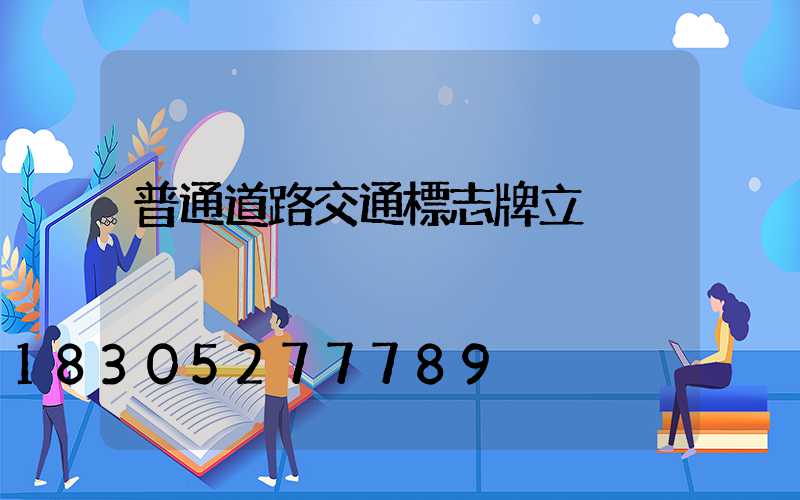 普通道路交通標志牌立

18305277789